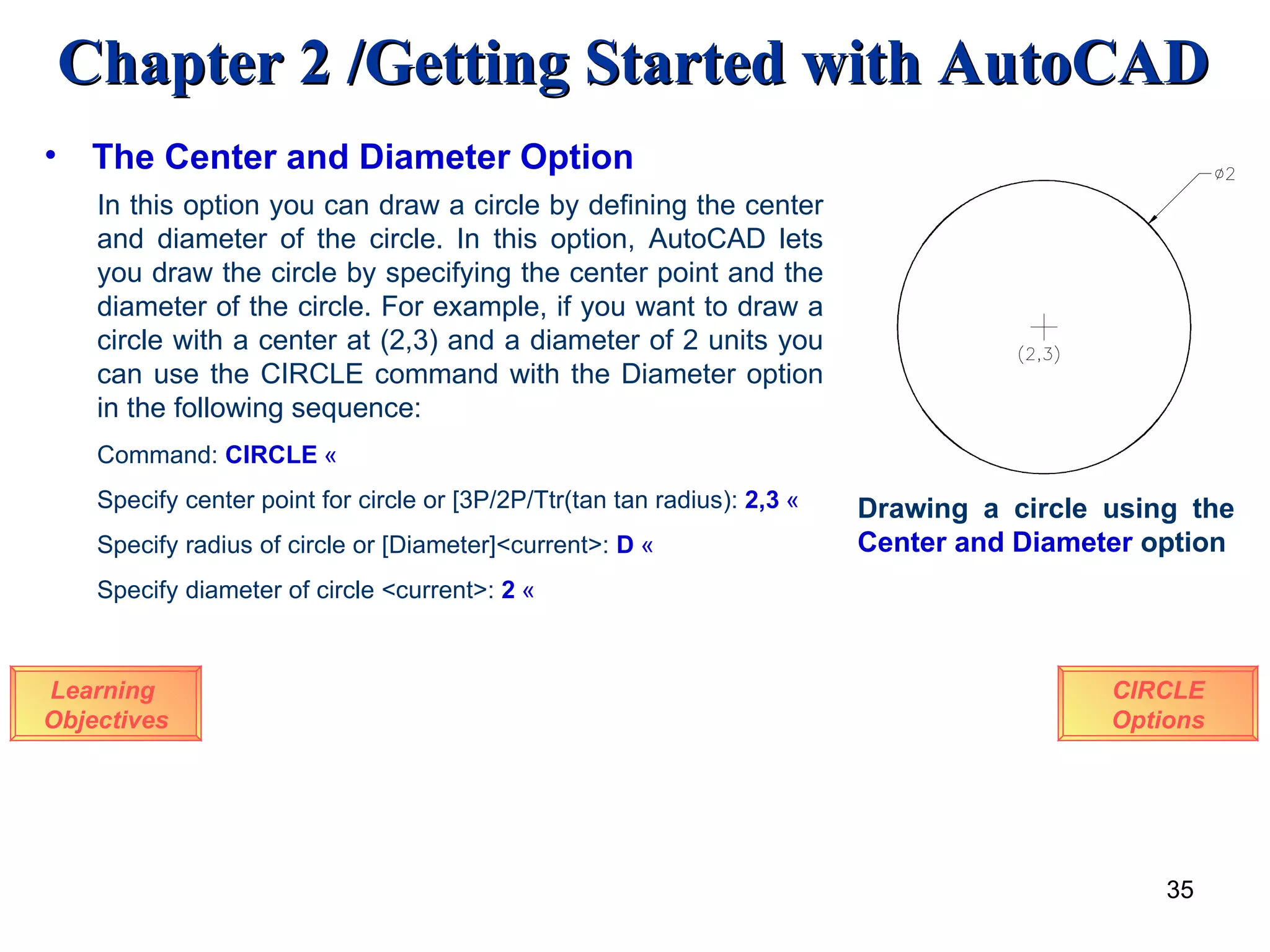 Chapter 2 /Getting Started with AutoCAD

• The Center and Diameter Option

In this option you can draw a circle by defining the center and diameter of the circle. In this option, AutoCAD lets you draw the circle by specifying the center point and the diameter of the circle. For example, if you want to draw a circle with a center at (2,3) and a diameter of 2 units you can use the CIRCLE command with the Diameter option in the following sequence:

Command: CIRCLE «

Specify center point for circle or [3P/2P/Ttr(tan tan radius): 2,3 «

Specify radius of circle or [Diameter]<current>: D «

Specify diameter of circle <current>: 2 «

ø2

(2,3)

Drawing a circle using the Center and Diameter option

Learning Objectives

CIRCLE Options

35